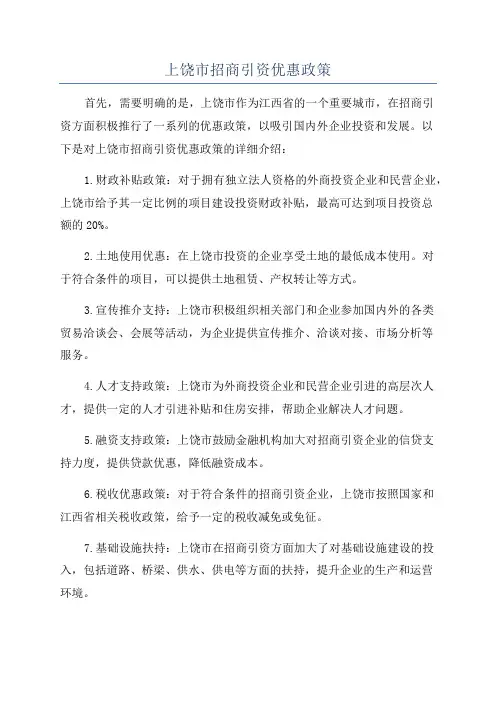 上饶市招商引资优惠政策

首先，需要明确的是，上饶市作为江西省的一个重要城市，在招商引资方面积极推行了一系列的优惠政策，以吸引国内外企业投资和发展。以下是对上饶市招商引资优惠政策的详细介绍：

1.财政补贴政策：对于拥有独立法人资格的外商投资企业和民营企业，上饶市给予其一定比例的项目建设投资财政补贴，最高可达到项目投资总额的 20%。

2.土地使用优惠：在上饶市投资的企业享受土地的最低成本使用。对于符合条件的项目，可以提供土地租赁、产权转让等方式。

3.宣传推介支持：上饶市积极组织相关部门和企业参加国内外的各类贸易洽谈会、会展等活动，为企业提供宣传推介、洽谈对接、市场分析等服务。

4.人才支持政策：上饶市为外商投资企业和民营企业引进的高层次人才，提供一定的人才引进补贴和住房安排，帮助企业解决人才问题。

5.融资支持政策：上饶市鼓励金融机构加大对招商引资企业的信贷支持力度，提供贷款优惠，降低融资成本。

6.税收优惠政策：对于符合条件的招商引资企业，上饶市按照国家和江西省相关税收政策，给予一定的税收减免或免征。

7.基础设施扶持：上饶市在招商引资方面加大了对基础设施建设的投入，包括道路、桥梁、供水、供电等方面的扶持，提升企业的生产和运营环境。